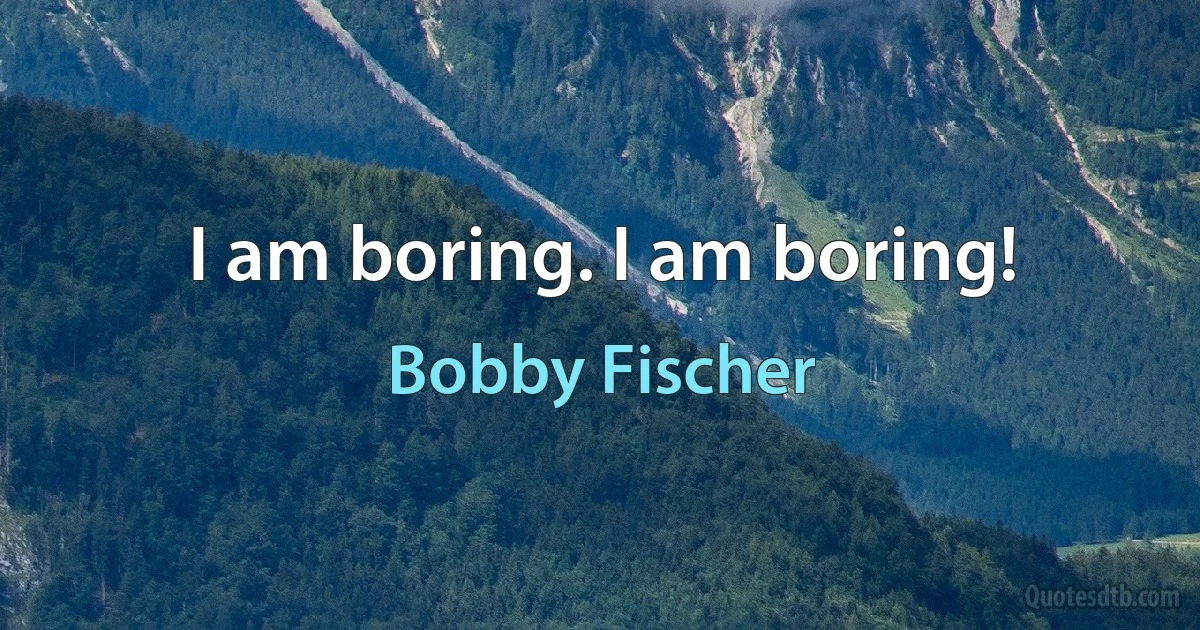 I am boring. I am boring!

Bobby Fischer

Quotesdtb.com